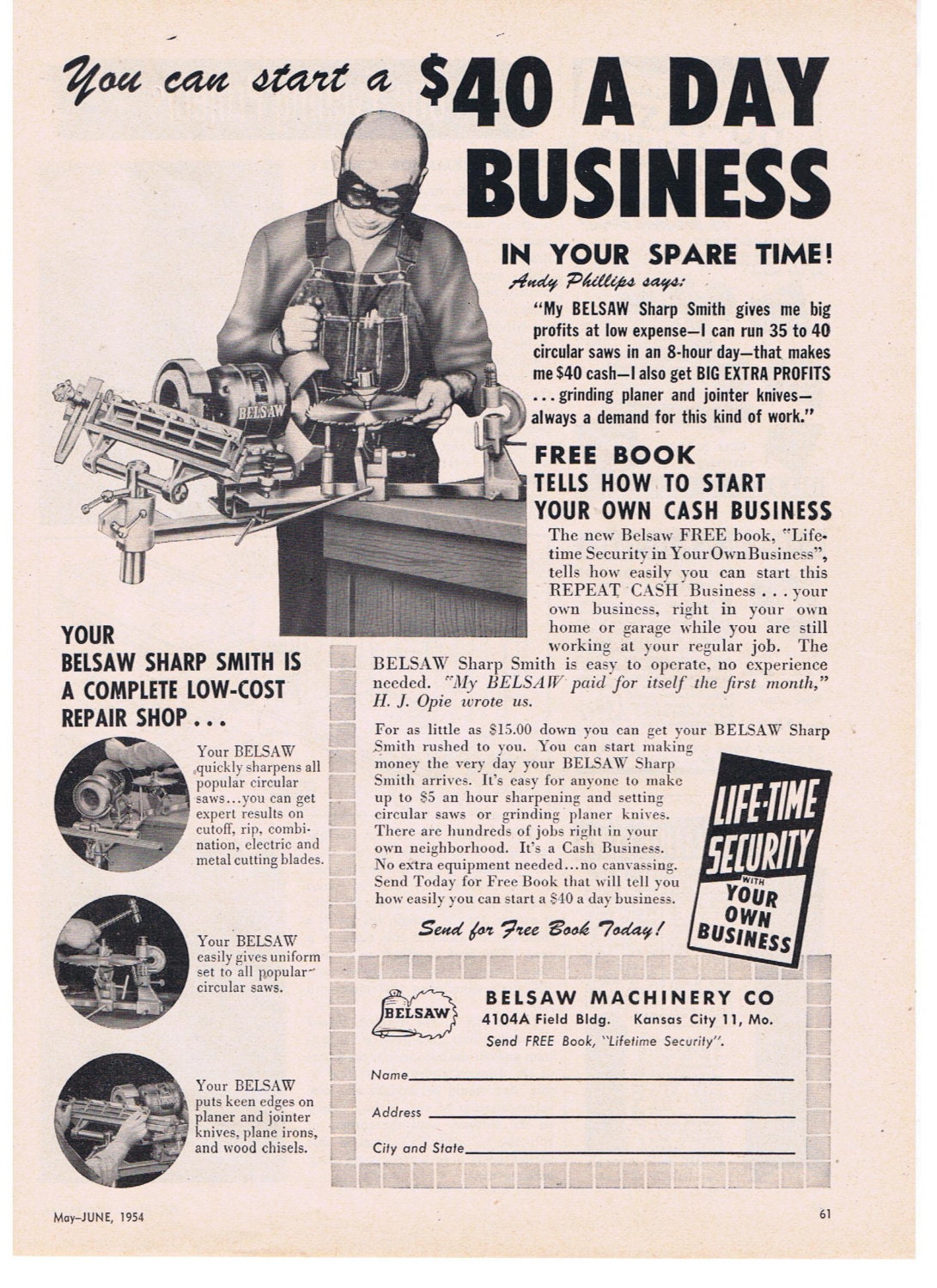 You can start a $40 A DAY BUSINESS

IN YOUR SPARE TIME!

Andy Phillips says:

"My BELSAW Sharp Smith gives me big profits at low expense—I can run 35 to 40 circular saws in an 8-hour day—that makes me $40 cash—I also get BIG EXTRA PROFITS . . . grinding planer and jointer knives—always a demand for this kind of work."

BELSAW

FREE BOOK TELLS HOW TO START YOUR OWN CASH BUSINESS

The new Belsaw FREE book, "Lifetime Security in Your Own Business", tells how easily you can start this REPEAT CASH Business . . . your own business, right in your own home or garage while you are still working at your regular job. The BELSAW Sharp Smith is easy to operate, no experience needed. "My BELSAW paid for itself the first month," H. J. Opie wrote us.

For as little as $15.00 down you can get your BELSAW Sharp Smith rushed to you. You can start making money the very day your BELSAW Sharp Smith arrives. It's easy for anyone to make up to $5 an hour sharpening and setting circular saws or grinding planer knives. There are hundreds of jobs right in your own neighborhood. It's a Cash Business. No extra equipment needed...no canvassing. Send Today for Free Book that will tell you how easily you can start a $40 a day business.

Send for Free Book Today!

LIFE-TIME SECURITY WITH YOUR OWN BUSINESS

YOUR BELSAW SHARP SMITH IS A COMPLETE LOW-COST REPAIR SHOP . . .

Your BELSAW quickly sharpens all popular circular saws...you can get expert results on cutoff, rip, combination, electric and metal cutting blades.

Your BELSAW easily gives uniform set to all popular circular saws.

Your BELSAW puts keen edges on planer and jointer knives, plane irons, and wood chisels.

BELSAW

BELSAW MACHINERY CO
4104A Field Bldg. Kansas City 11, Mo.
Send FREE Book, "Lifetime Security".

Name
Address
City and State

May–JUNE, 1954

61